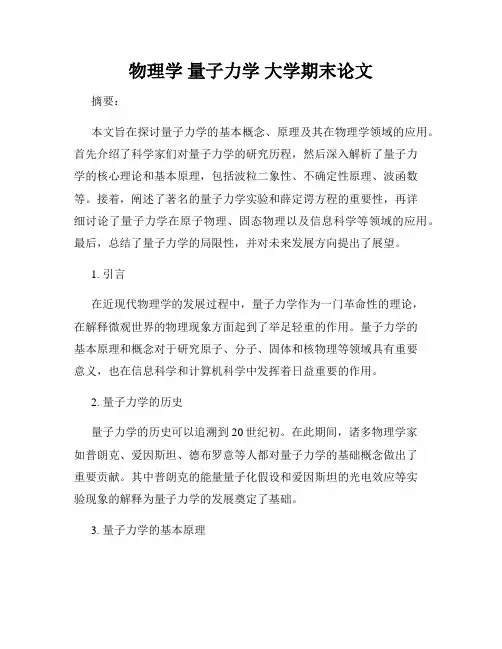 物理学 量子力学 大学期末论文

摘要：

本文旨在探讨量子力学的基本概念、原理及其在物理学领域的应用。首先介绍了科学家们对量子力学的研究历程，然后深入解析了量子力学的核心理论和基本原理，包括波粒二象性、不确定性原理、波函数等。接着，阐述了著名的量子力学实验和薛定谔方程的重要性，再详细讨论了量子力学在原子物理、固态物理以及信息科学等领域的应用。最后，总结了量子力学的局限性，并对未来发展方向提出了展望。

1. 引言

在近现代物理学的发展过程中，量子力学作为一门革命性的理论，在解释微观世界的物理现象方面起到了举足轻重的作用。量子力学的基本原理和概念对于研究原子、分子、固体和核物理等领域具有重要意义，也在信息科学和计算机科学中发挥着日益重要的作用。

2. 量子力学的历史

量子力学的历史可以追溯到20世纪初。在此期间，诸多物理学家如普朗克、爱因斯坦、德布罗意等人都对量子力学的基础概念做出了重要贡献。其中普朗克的能量量子化假设和爱因斯坦的光电效应等实验现象的解释为量子力学的发展奠定了基础。

3. 量子力学的基本原理